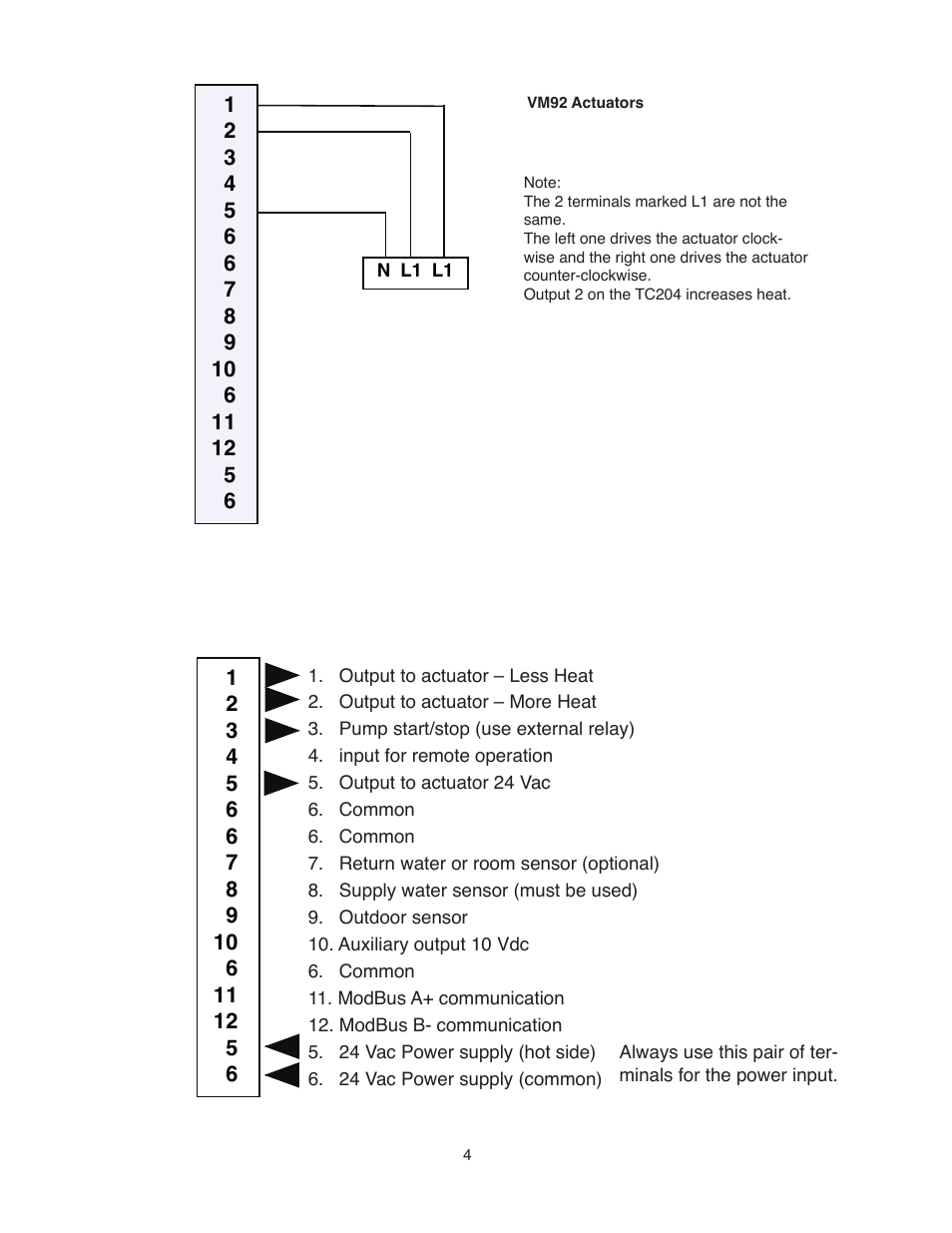 1
2
3
4
5
6
6
7
8
9
10
6
11
12
5
6

N L1 L1

VM92 Actuators

Note:
The 2 terminals marked L1 are not the same.
The left one drives the actuator clockwise and the right one drives the actuator counter-clockwise.
Output 2 on the TC204 increases heat.

1
2
3
4
5
6
6
7
8
9
10
6
11
12
5
6

1. Output to actuator – Less Heat
2. Output to actuator – More Heat
3. Pump start/stop (use external relay)
4. input for remote operation
5. Output to actuator 24 Vac
6. Common
6. Common
7. Return water or room sensor (optional)
8. Supply water sensor (must be used)
9. Outdoor sensor
10. Auxiliary output 10 Vdc
6. Common
11. ModBus A+ communication
12. ModBus B- communication
5. 24 Vac Power supply (hot side)
6. 24 Vac Power supply (common)

Always use this pair of terminals for the power input.

4